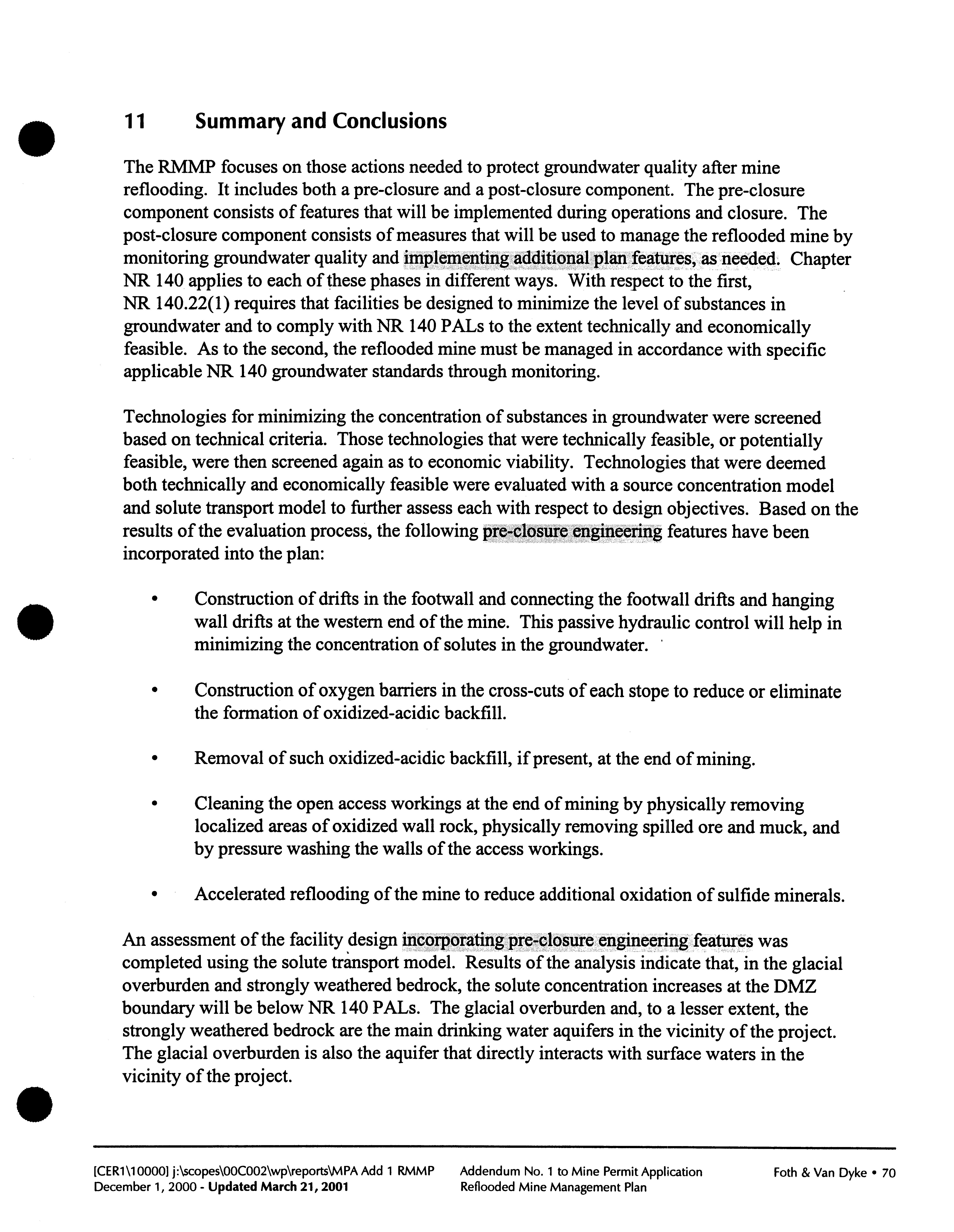 11 Summary and Conclusions

The RMMP focuses on those actions needed to protect groundwater quality after mine reflooding. It includes both a pre-closure and a post-closure component. The pre-closure component consists of features that will be implemented during operations and closure. The post-closure component consists of measures that will be used to manage the reflooded mine by monitoring groundwater quality and implementing additional plan features, as needed. Chapter NR 140 applies to each of these phases in different ways. With respect to the first, NR 140.22(1) requires that facilities be designed to minimize the level of substances in groundwater and to comply with NR 140 PALs to the extent technically and economically feasible. As to the second, the reflooded mine must be managed in accordance with specific applicable NR 140 groundwater standards through monitoring.

Technologies for minimizing the concentration of substances in groundwater were screened based on technical criteria. Those technologies that were technically feasible, or potentially feasible, were then screened again as to economic viability. Technologies that were deemed both technically and economically feasible were evaluated with a source concentration model and solute transport model to further assess each with respect to design objectives. Based on the results of the evaluation process, the following pre-closure engineering features have been incorporated into the plan:

• Construction of drifts in the footwall and connecting the footwall drifts and hanging wall drifts at the western end of the mine. This passive hydraulic control will help in minimizing the concentration of solutes in the groundwater.

• Construction of oxygen barriers in the cross-cuts of each stope to reduce or eliminate the formation of oxidized-acidic backfill.

• Removal of such oxidized-acidic backfill, if present, at the end of mining.

• Cleaning the open access workings at the end of mining by physically removing localized areas of oxidized wall rock, physically removing spilled ore and muck, and by pressure washing the walls of the access workings.

• Accelerated reflooding of the mine to reduce additional oxidation of sulfide minerals.

An assessment of the facility design incorporating pre-closure engineering features was completed using the solute transport model. Results of the analysis indicate that, in the glacial overburden and strongly weathered bedrock, the solute concentration increases at the DMZ boundary will be below NR 140 PALs. The glacial overburden and, to a lesser extent, the strongly weathered bedrock are the main drinking water aquifers in the vicinity of the project. The glacial overburden is also the aquifer that directly interacts with surface waters in the vicinity of the project.

[CER1\10000] j:\scopes\00C002\wp\reports\MPA Add 1 RMMP
December 1, 2000 - Updated March 21, 2001

Addendum No. 1 to Mine Permit Application
Reflooded Mine Management Plan

Foth & Van Dyke • 70